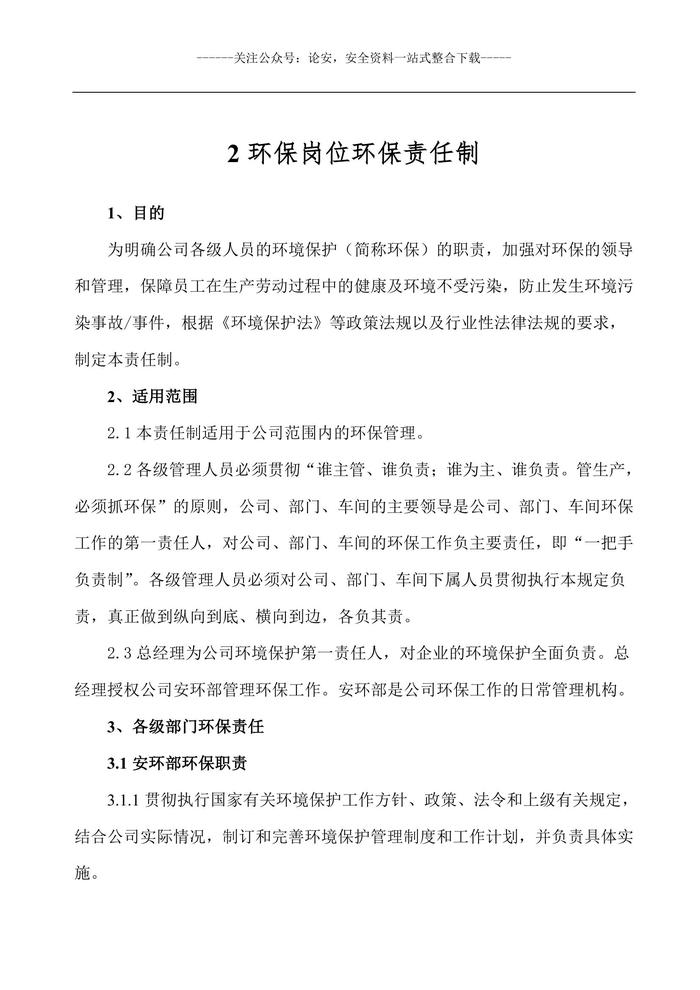 ------关注公众号：论安，安全资料一站式整合下载-----

2 环保岗位环保责任制

1、目的

为明确公司各级人员的环境保护（简称环保）的职责，加强对环保的领导和管理，保障员工在生产劳动过程中的健康及环境不受污染，防止发生环境污染事故/事件，根据《环境保护法》等政策法规以及行业性法律法规的要求，制定本责任制。

2、适用范围

2.1 本责任制适用于公司范围内的环保管理。

2.2 各级管理人员必须贯彻“谁主管、谁负责；谁为主、谁负责。管生产，必须抓环保”的原则，公司、部门、车间的主要领导是公司、部门、车间环保工作的第一责任人，对公司、部门、车间的环保工作负主要责任，即“一把手负责制”。各级管理人员必须对公司、部门、车间下属人员贯彻执行本规定负责，真正做到纵向到底、横向到边，各负其责。

2.3 总经理为公司环境保护第一责任人，对企业的环境保护全面负责。总经理授权公司安环部管理环保工作。安环部是公司环保工作的日常管理机构。

3、各级部门环保责任

3.1 安环部环保职责

3.1.1 贯彻执行国家有关环境保护工作方针、政策、法令和上级有关规定，结合公司实际情况，制订和完善环境保护管理制度和工作计划，并负责具体实施。